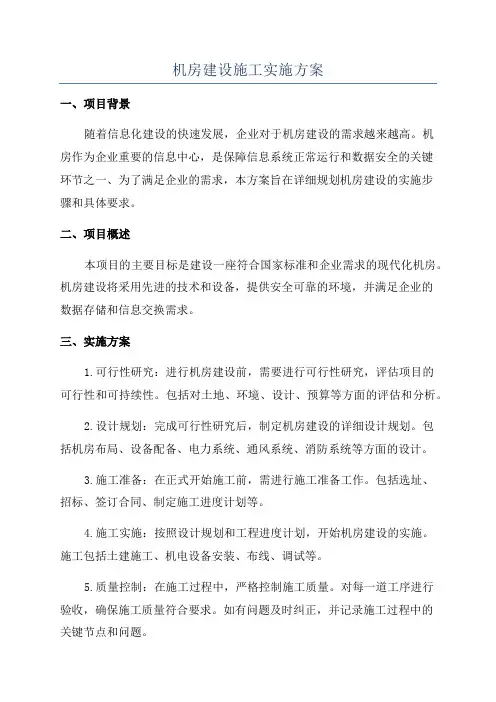 机房建设施工实施方案

一、项目背景

随着信息化建设的快速发展，企业对于机房建设的需求越来越高。机房作为企业重要的信息中心，是保障信息系统正常运行和数据安全的关键环节之一、为了满足企业的需求，本方案旨在详细规划机房建设的实施步骤和具体要求。

二、项目概述

本项目的主要目标是建设一座符合国家标准和企业需求的现代化机房。机房建设将采用先进的技术和设备，提供安全可靠的环境，并满足企业的数据存储和信息交换需求。

三、实施方案

1.可行性研究：进行机房建设前，需要进行可行性研究，评估项目的可行性和可持续性。包括对土地、环境、设计、预算等方面的评估和分析。

2.设计规划：完成可行性研究后，制定机房建设的详细设计规划。包括机房布局、设备配备、电力系统、通风系统、消防系统等方面的设计。

3.施工准备：在正式开始施工前，需进行施工准备工作。包括选址、招标、签订合同、制定施工进度计划等。

4.施工实施：按照设计规划和工程进度计划，开始机房建设的实施。施工包括土建施工、机电设备安装、布线、调试等。

5.质量控制：在施工过程中，严格控制施工质量。对每一道工序进行验收，确保施工质量符合要求。如有问题及时纠正，并记录施工过程中的关键节点和问题。